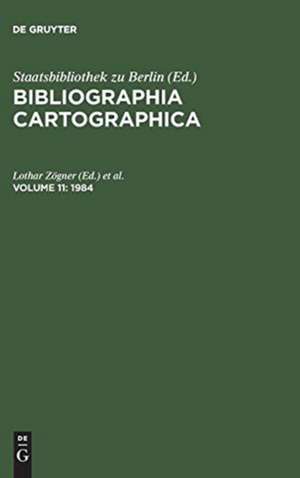 DE GRUYTER

Staatsbibliothek zu Berlin (Ed.)
BIBLIOGRAPHIA CARTOGRAPHICA

Lothar Zögner (Ed.) et al.
VOLUME 11: 1984

DE
G